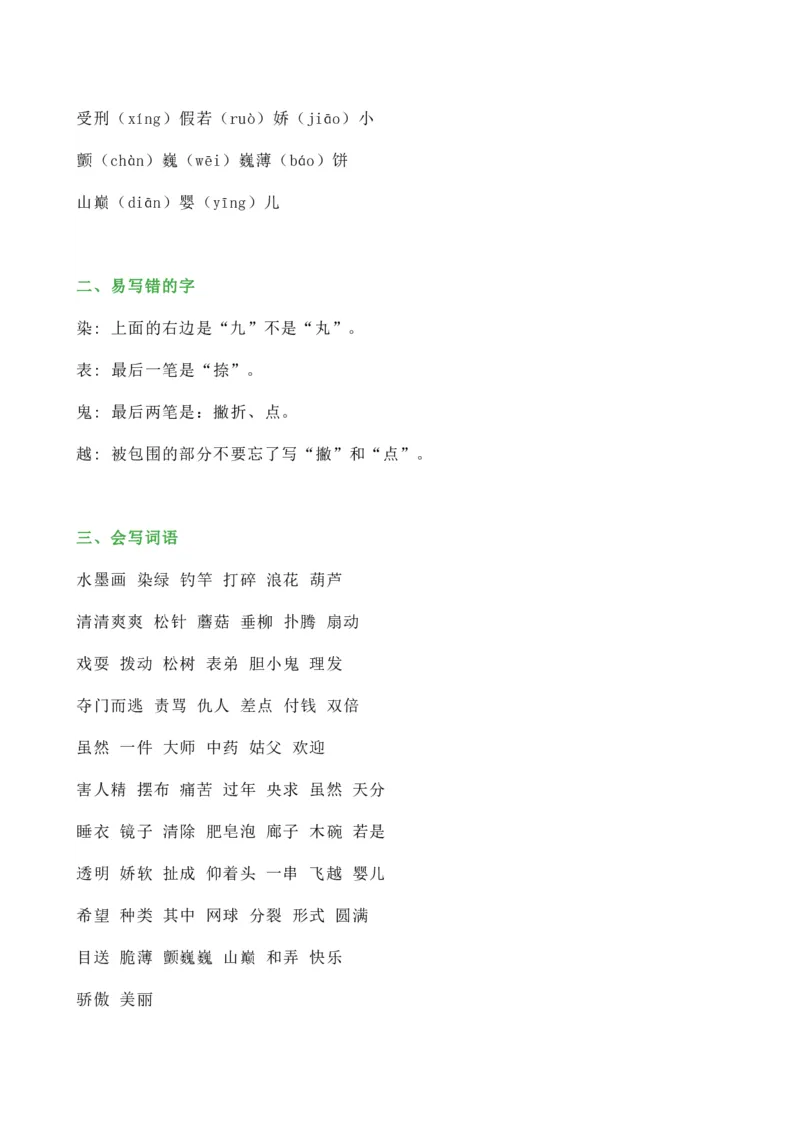 受刑（xíng）假若（ruò）娇（jiāo）小

颤（chàn）巍（wēi）巍薄（báo）饼

山巅（diān）婴（yīng）儿

二、易写错的字

染：上面的右边是“九”不是“丸”。

表：最后一笔是“捺”。

鬼：最后两笔是：撇折、点。

越：被包围的部分不要忘了写“撇”和“点”。

三、会写词语

水墨画 染绿 钓竿 打碎 浪花 葫芦

清清爽爽 松针 蘑菇 垂柳 扑腾 扇动

戏耍 拨动 松树 表弟 胆小鬼 理发

夺门而逃 责骂 仇人 差点 付钱 双倍

虽然 一件 大师 中药 姑父 欢迎

害人精 摆布 痛苦 过年 央求 虽然 天分

睡衣 镜子 清除 肥皂泡 廊子 木碗 若是

透明 娇软 扯成 仰着头 一串 飞越 婴儿

希望 种类 其中 网球 分裂 形式 圆满

目送 脆薄 颤巍巍 山巅 和弄 快乐

骄傲 美丽